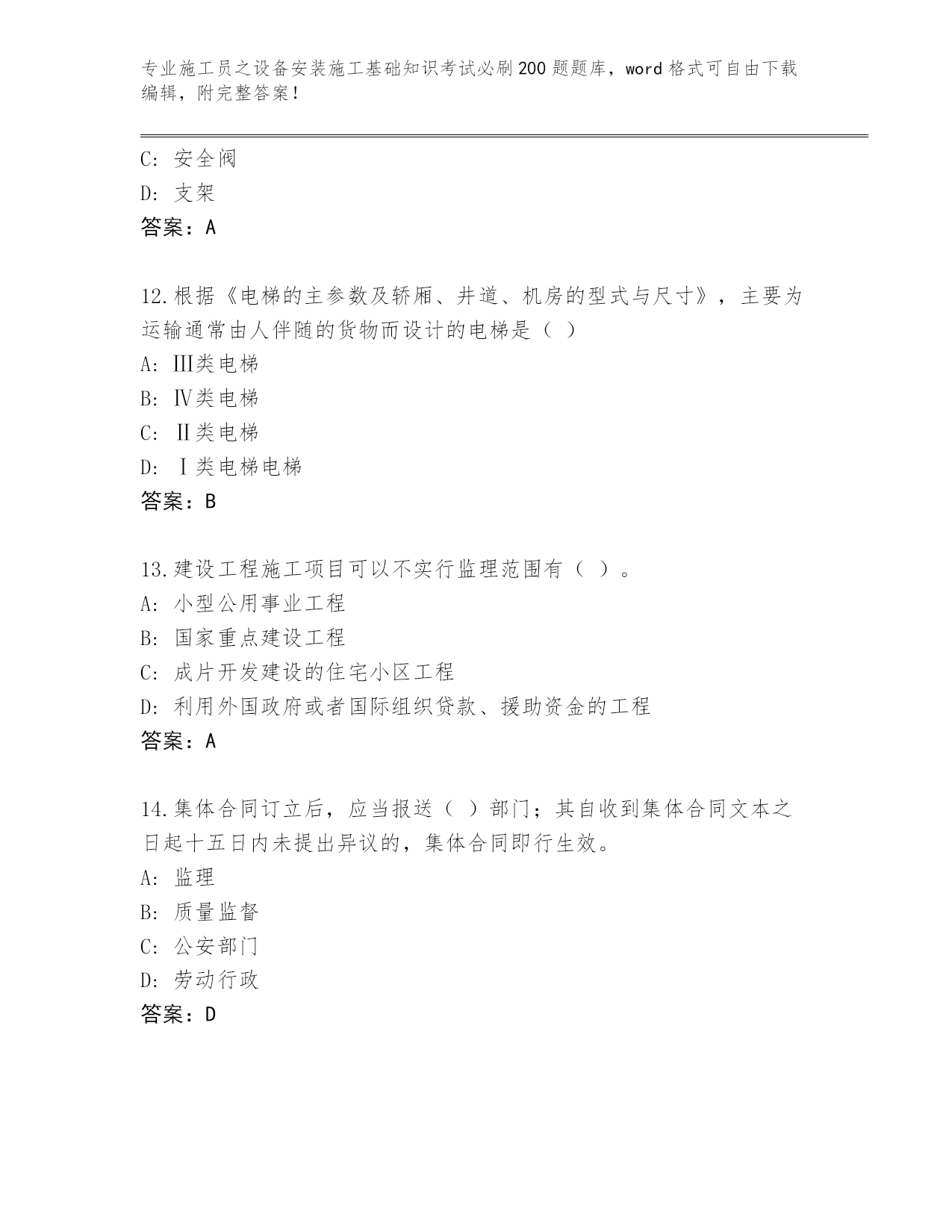 专业施工员之设备安装施工基础知识考试必刷200题题库，word格式可自由下载编辑，附完整答案！

C: 安全阀
D: 支架
答案：A

12.根据《电梯的主参数及轿厢、井道、机房的型式与尺寸》，主要为运输通常由人伴随的货物而设计的电梯是（ ）
A: Ⅲ类电梯
B: Ⅳ类电梯
C: Ⅱ类电梯
D: Ⅰ类电梯电梯
答案：B

13.建设工程施工项目可以不实行监理范围有（ ）。
A: 小型公用事业工程
B: 国家重点建设工程
C: 成片开发建设的住宅小区工程
D: 利用外国政府或者国际组织贷款、援助资金的工程
答案：A

14.集体合同订立后，应当报送（ ）部门；其自收到集体合同文本之日起十五日内未提出异议的，集体合同即行生效。
A: 监理
B: 质量监督
C: 公安部门
D: 劳动行政
答案：D